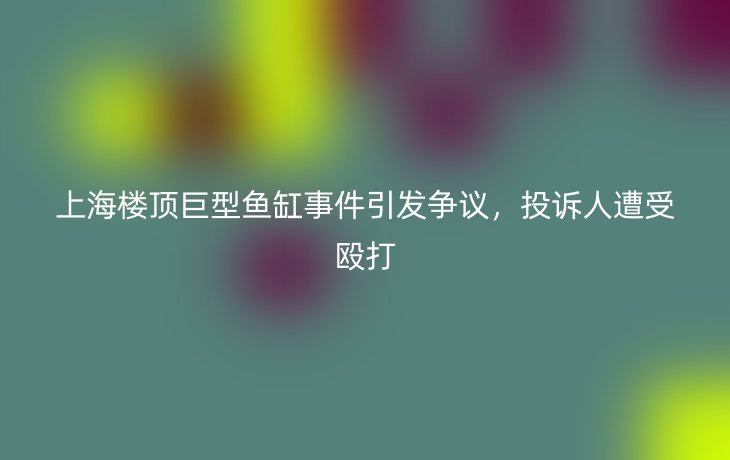 上海楼顶巨型鱼缸事件引发争议，投诉人遭受殴打